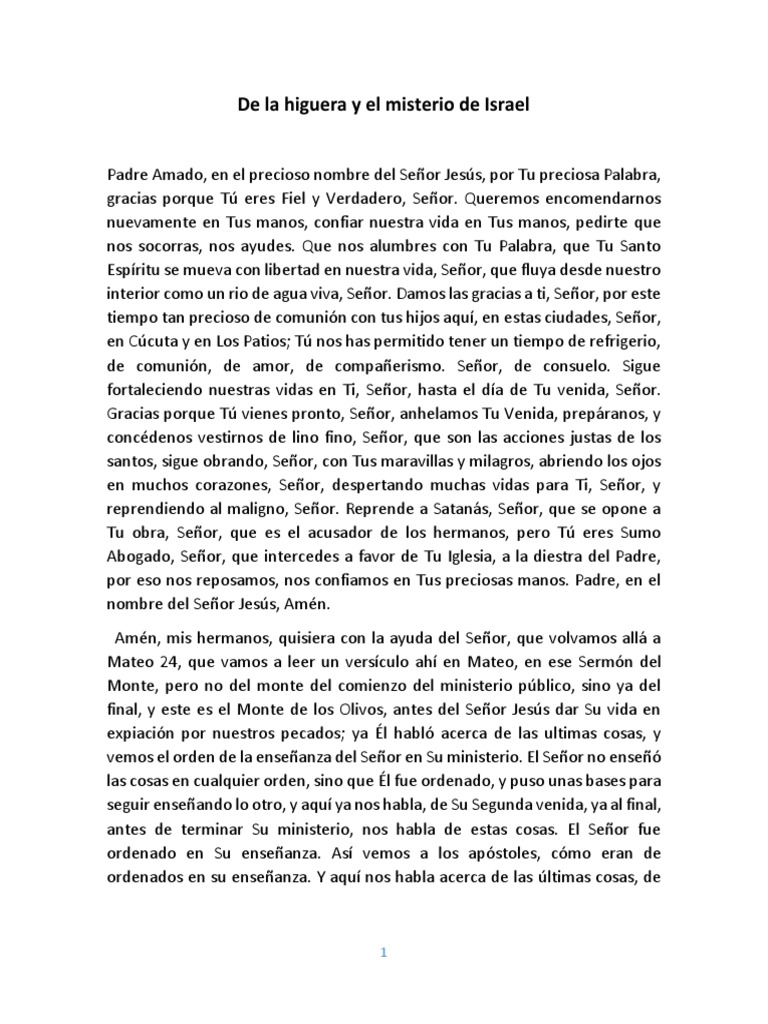 De la higuera y el misterio de Israel

Padre Amado, en el precioso nombre del Señor Jesús, por Tu preciosa Palabra, gracias porque Tú eres Fiel y Verdadero, Señor. Queremos encomendarnos nuevamente en Tus manos, confiar nuestra vida en Tus manos, pedirte que nos socorras, nos ayudes. Que nos alumbres con Tu Palabra, que Tu Santo Espíritu se mueva con libertad en nuestra vida, Señor, que fluya desde nuestro interior como un rio de agua viva, Señor. Damos las gracias a ti, Señor, por este tiempo tan precioso de comunión con tus hijos aquí, en estas ciudades, Señor, en Cúcuta y en Los Patios; Tú nos has permitido tener un tiempo de refrigerio, de comunión, de amor, de compañerismo. Señor, de consuelo. Sigue fortaleciendo nuestras vidas en Ti, Señor, hasta el día de Tu venida, Señor. Gracias porque Tú vienes pronto, Señor, anhelamos Tu Venida, prepáranos, y concédenos vestirnos de lino fino, Señor, que son las acciones justas de los santos, sigue obrando, Señor, con Tus maravillas y milagros, abriendo los ojos en muchos corazones, Señor, despertando muchas vidas para Ti, Señor, y reprendiendo al maligno, Señor. Reprende a Satanás, Señor, que se opone a Tu obra, Señor, que es el acusador de los hermanos, pero Tú eres Sumo Abogado, Señor, que intercedes a favor de Tu Iglesia, a la diestra del Padre, por eso nos reposamos, nos confiamos en Tus preciosas manos. Padre, en el nombre del Señor Jesús, Amén.

Amén, mis hermanos, quisiera con la ayuda del Señor, que volvamos allá a Mateo 24, que vamos a leer un versículo ahí en Mateo, en ese Sermón del Monte, pero no del monte del comienzo del ministerio público, sino ya del final, y este es el Monte de los Olivos, antes del Señor Jesús dar Su vida en expiación por nuestros pecados; ya Él habló acerca de las ultimas cosas, y vemos el orden de la enseñanza del Señor en Su ministerio. El Señor no enseñó las cosas en cualquier orden, sino que Él fue ordenado, y puso unas bases para seguir enseñando lo otro, y aquí ya nos habla, de Su Segunda venida, ya al final, antes de terminar Su ministerio, nos habla de estas cosas. El Señor fue ordenado en Su enseñanza. Así vemos a los apóstoles, cómo eran de ordenados en su enseñanza. Y aquí nos habla acerca de las últimas cosas, de

1